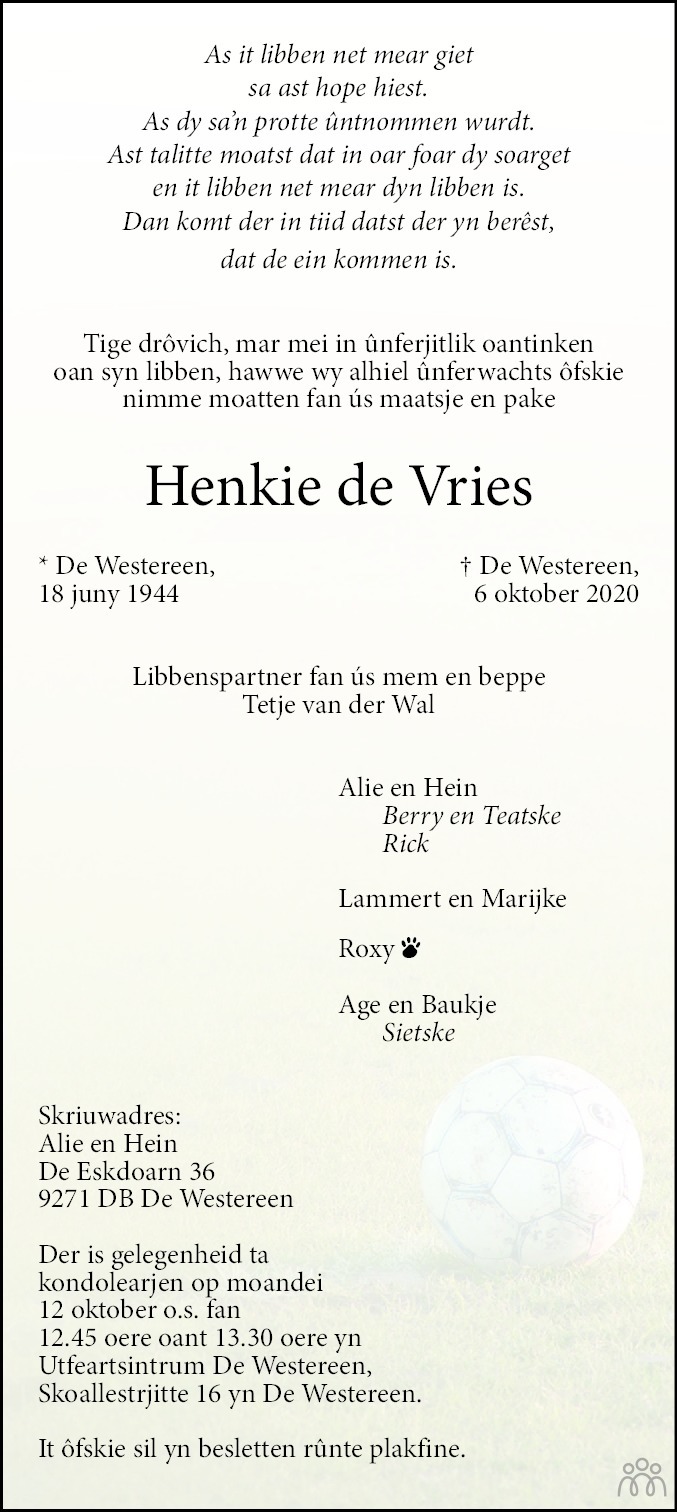 As it libben net mear giet
sa ast hope hiest.
As dy sa'n protte ûntnommen wurdt.
Ast talitte moatst dat in oar foar dy soarget
en it libben net mear dyn libben is.
Dan komt der in tiid datst der yn berêst,
dat de ein kommen is.

Tige drôvich, mar mei in ûnferjitlik oantinken oan syn libben, hawwe wy alhiel ûnferwachts ôfskie nimme moatten fan ús maatsje en pake

Henkie de Vries

* De Westereen,
18 juny 1944

† De Westereen,
6 oktober 2020

Libbenspartner fan ús mem en beppe
Tetje van der Wal

Alie en Hein
Berry en Teatske
Rick

Lammert en Marijke

Roxy

Age en Baukje
Sietske

Skriuwadres:
Alie en Hein
De Eskdoarn 36
9271 DB De Westereen

Der is gelegenheid ta kondolearjen op moandei 12 oktober o.s. fan 12.45 oere oant 13.30 oere yn Utfeartsintrum De Westereen, Skoallestrjitte 16 yn De Westereen.

It ôfskie sil yn besletten rûnte plakfine.